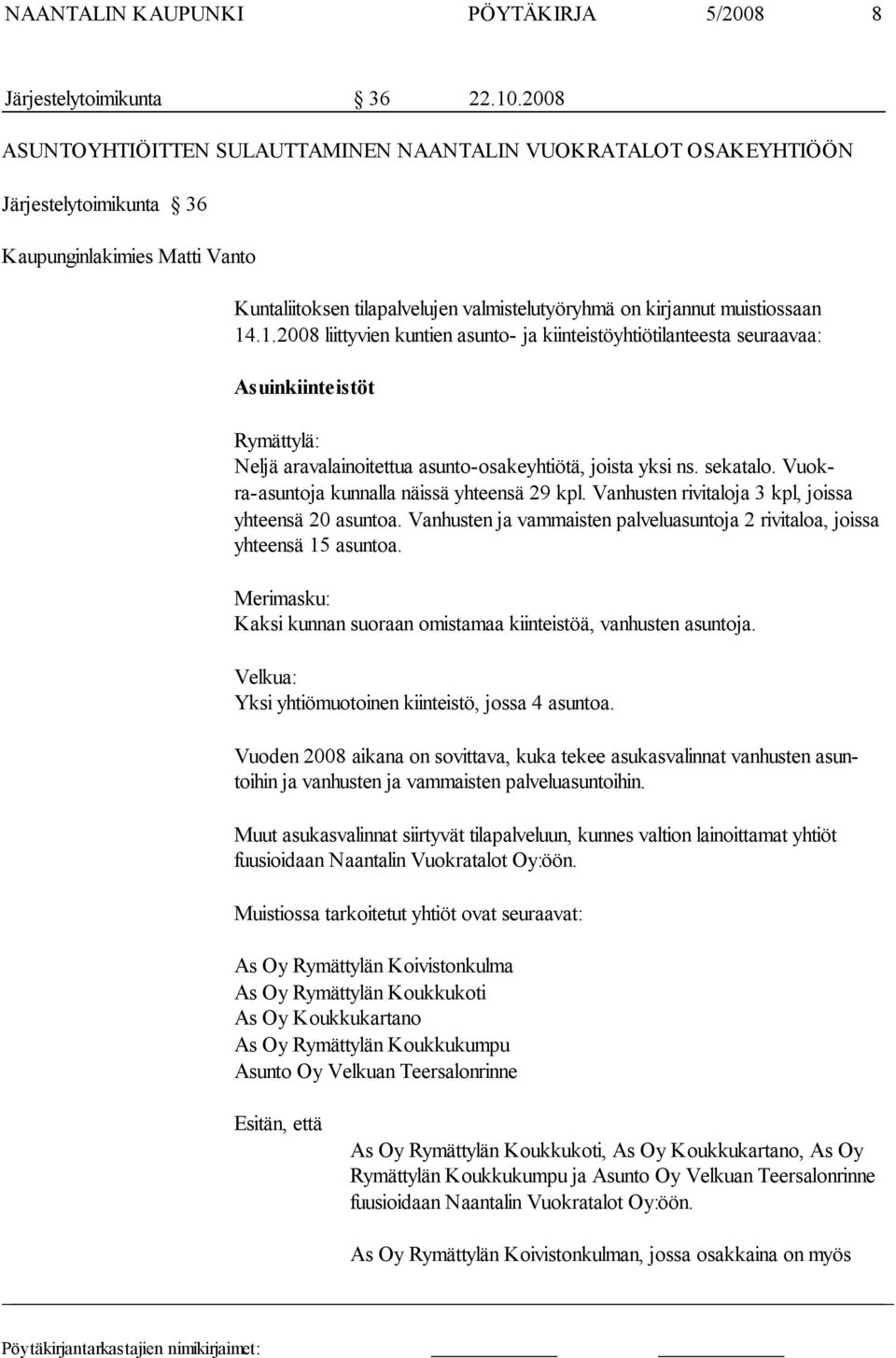 NAANTALIN KAUPUNKI PÖYTÄKIRJA 5/2008 8

Järjestelytoimikunta § 36 22.10.2008

ASUNTOYHTIÖITTEN SULAUTTAMINEN NAANTALIN VUOKRATALOT OSAKEYHTIÖÖN

Järjestelytoimikunta § 36

Kaupunginlakimies Matti Vanto

Kuntaliitoksen tilapalvelujen valmistelutyöryhmä on kirjannut muistiossaan 14.1.2008 liittyvien kuntien asunto- ja kiinteistöyhtiötilanteesta seuraavaa:

Asuinkiinteistöt

Rymättylä:
Neljä aravalainoitettua asunto-osakeyhtiötä, joista yksi ns. sekatalo. Vuokra-asuntoja kunnalla näissä yhteensä 29 kpl. Vanhusten rivitaloja 3 kpl, joissa yhteensä 20 asuntoa. Vanhusten ja vammaisten palveluasuntoja 2 rivitaloa, joissa yhteensä 15 asuntoa.

Merimasku:
Kaksi kunnan suoraan omistamaa kiinteistöä, vanhusten asuntoja.

Velkua:
Yksi yhtiömuotoinen kiinteistö, jossa 4 asuntoa.

Vuoden 2008 aikana on sovittava, kuka tekee asukasvalinnat vanhusten asuntoihin ja vanhusten ja vammaisten palveluasuntoihin.

Muut asukasvalinnat siirtyvät tilapalveluun, kunnes valtion lainoittamat yhtiöt fuusioidaan Naantalin Vuokratalot Oy:öön.

Muistiossa tarkoitetut yhtiöt ovat seuraavat:

As Oy Rymättylän Koivistonkulma
As Oy Rymättylän Koukkukoti
As Oy Koukkukartano
As Oy Rymättylän Koukkukumpu
Asunto Oy Velkuan Teersalonrinne

Esitän, että

As Oy Rymättylän Koukkukoti, As Oy Koukkukartano, As Oy Rymättylän Koukkukumpu ja Asunto Oy Velkuan Teersalonrinne fuusioidaan Naantalin Vuokratalot Oy:öön.

As Oy Rymättylän Koivistonkulman, jossa osakkaina on myös

Pöytäkirjantarkastajien nimikirjaimet: